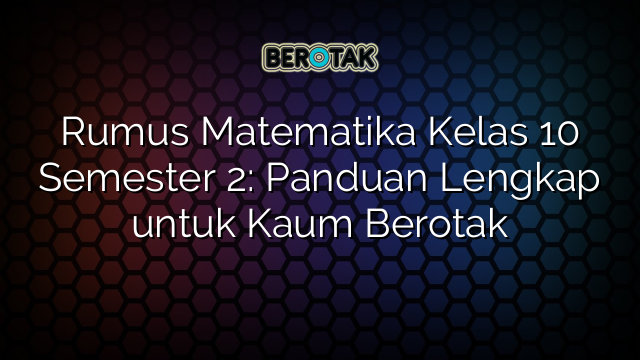 BEROTAK

Rumus Matematika Kelas 10 Semester 2: Panduan Lengkap untuk Kaum Berotak